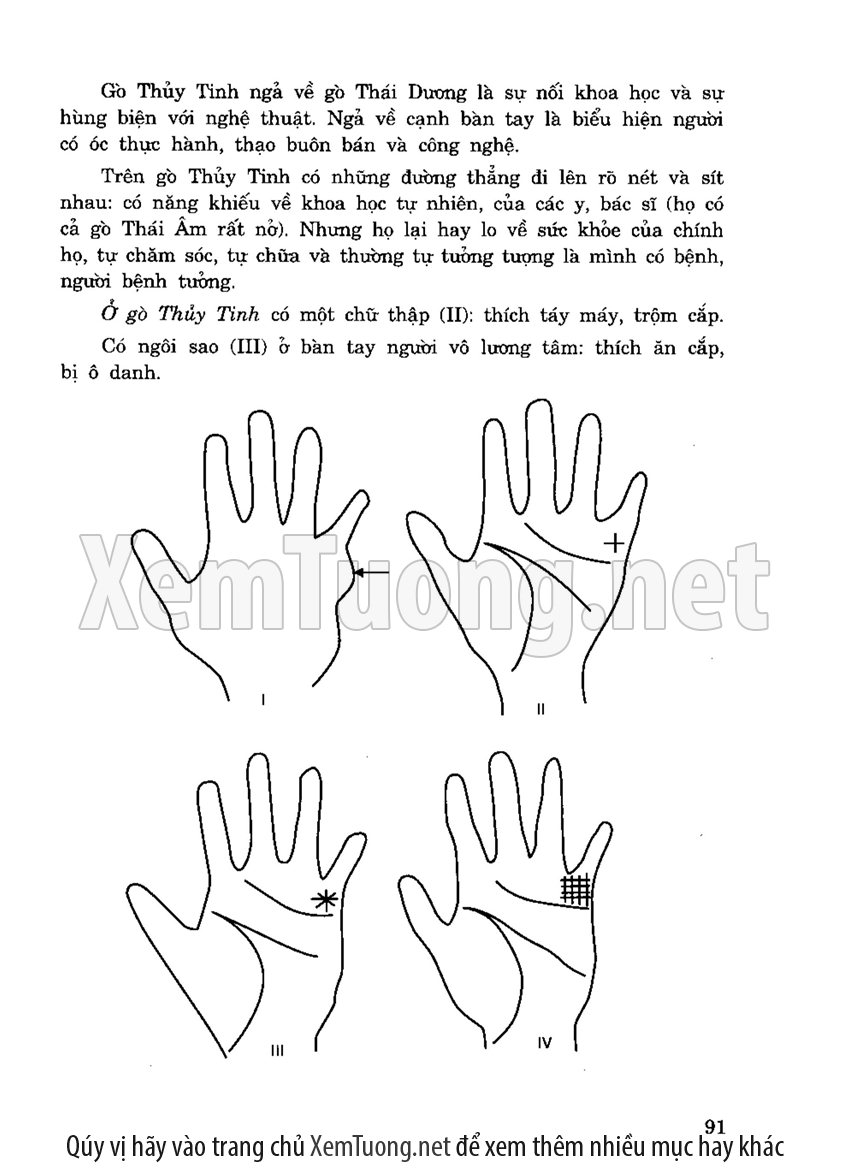 Gò Thủy Tinh ngả về gò Thái Dương là sự nối khoa học và sự hùng biện với nghệ thuật. Ngả về cạnh bàn tay là biểu hiện người có óc thực hành, thạo buôn bán và công nghệ.

Trên gò Thủy Tinh có những đường thẳng đi lên rõ nét và sít nhau: có năng khiếu về khoa học tự nhiên, của các y, bác sĩ (họ có cả gò Thái Âm rất nở). Nhưng họ lại hay lo về sức khỏe của chính họ, tự chăm sóc, tự chữa và thường tự tưởng tượng là mình có bệnh, người bệnh tưởng.

Ở gò Thủy Tinh có một chữ thập (II): thích táy máy, trộm cắp.

Có ngôi sao (III) ở bàn tay người vô lương tâm: thích ăn cắp, bị ô danh.

I

II

III

IV

91

Qúy vị hãy vào trang chủ XemTuong.net để xem thêm nhiều mục hay khác

XemTuong.net